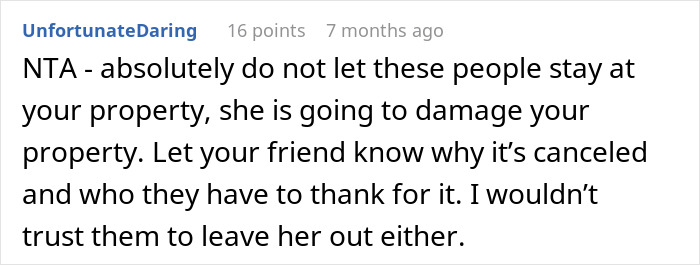 UnfortunateDaring 16 points 7 months ago

NTA - absolutely do not let these people stay at your property, she is going to damage your property. Let your friend know why it’s canceled and who they have to thank for it. I wouldn’t trust them to leave her out either.